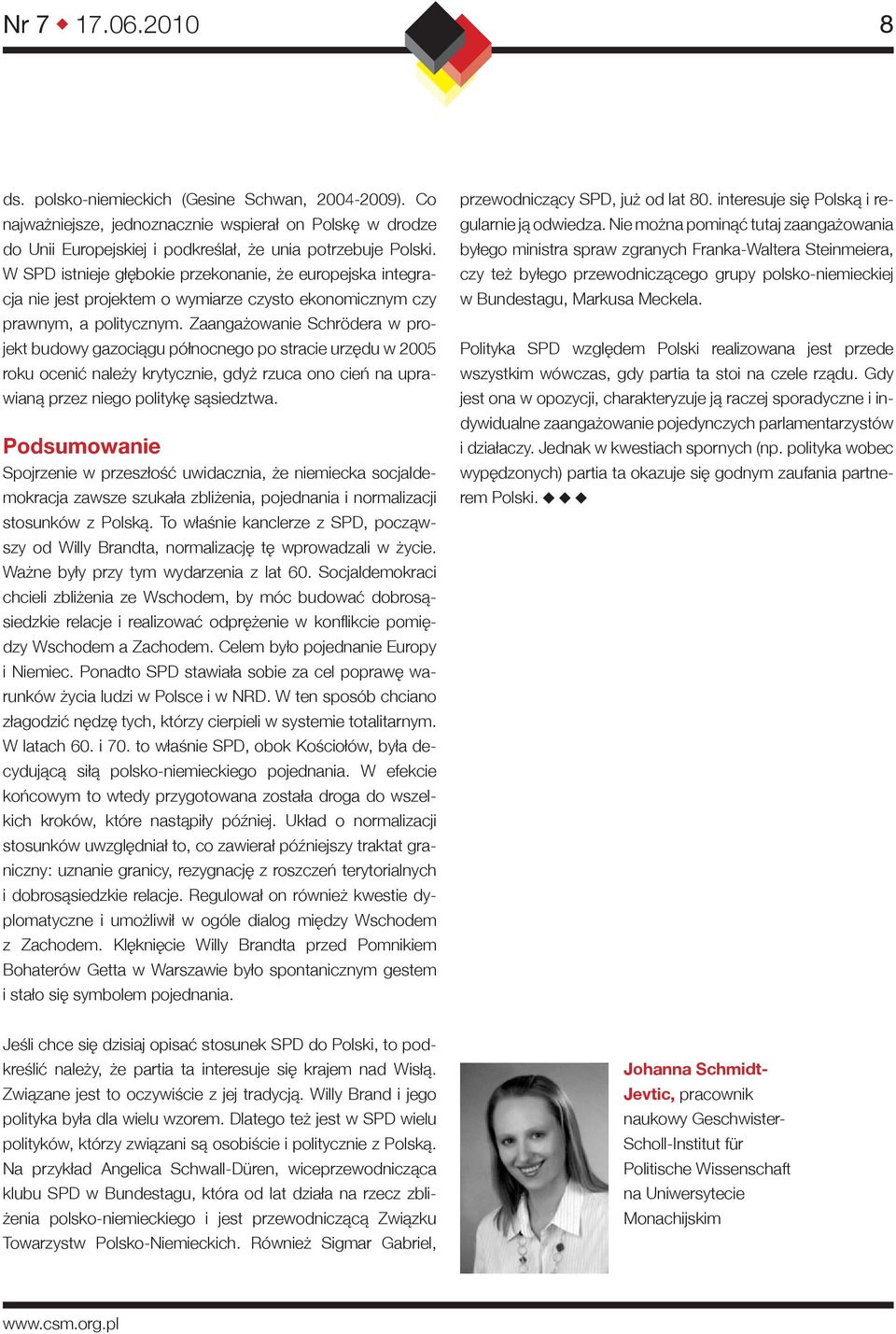 Nr 7 ◆ 17.06.2010

8

ds. polsko-niemieckich (Gesine Schwan, 2004-2009). Co najważniejsze, jednoznacznie wspierał on Polskę w drodze do Unii Europejskiej i podkreślał, że unia potrzebuje Polski. W SPD istnieje głębokie przekonanie, że europejska integracja nie jest projektem o wymiarze czysto ekonomicznym czy prawnym, a politycznym. Zaangażowanie Schrödera w projekt budowy gazociągu północnego po stracie urzędu w 2005 roku ocenić należy krytycznie, gdyż rzuca ono cień na uprawianą przez niego politykę sąsiedztwa.

Podsumowanie

Spojrzenie w przeszłość uwidacznia, że niemiecka socjaldemokracja zawsze szukała zbliżenia, pojednania i normalizacji stosunków z Polską. To właśnie kanclerze z SPD, począwszy od Willy Brandta, normalizację tę wprowadzali w życie. Ważne były przy tym wydarzenia z lat 60. Socjaldemokraci chcieli zbliżenia ze Wschodem, by móc budować dobrosąsiedzkie relacje i realizować odprężenie w konflikcie pomiędzy Wschodem a Zachodem. Celem było pojednanie Europy i Niemiec. Ponadto SPD stawiała sobie za cel poprawę warunków życia ludzi w Polsce i w NRD. W ten sposób chciano złagodzić nędzę tych, którzy cierpieli w systemie totalitarnym. W latach 60. i 70. to właśnie SPD, obok Kościołów, była decydującą siłą polsko-niemieckiego pojednania. W efekcie końcowym to wtedy przygotowana została droga do wszelkich kroków, które nastąpiły później. Układ o normalizacji stosunków uwzględniał to, co zawierał późniejszy traktat graniczny: uznanie granicy, rezygnację z roszczeń terytorialnych i dobrosąsiedzkie relacje. Regulował on również kwestie dyplomatyczne i umożliwił w ogóle dialog między Wschodem z Zachodem. Klęknięcie Willy Brandta przed Pomnikiem Bohaterów Getta w Warszawie było spontanicznym gestem i stało się symbolem pojednania.

Jeśli chce się dzisiaj opisać stosunek SPD do Polski, to podkreślić należy, że partia ta interesuje się krajem nad Wisłą. Związane jest to oczywiście z jej tradycją. Willy Brand i jego polityka była dla wielu wzorem. Dlatego też jest w SPD wielu polityków, którzy związani są osobiście i politycznie z Polską. Na przykład Angelica Schwall-Düren, wiceprzewodnicząca klubu SPD w Bundestagu, która od lat działa na rzecz zbliżenia polsko-niemieckiego i jest przewodniczącą Związku Towarzystw Polsko-Niemieckich. Również Sigmar Gabriel,

przewodniczący SPD, już od lat 80. interesuje się Polską i regularnie ją odwiedza. Nie można pominąć tutaj zaangażowania byłego ministra spraw zgranych Franka-Waltera Steinmeiera, czy też byłego przewodniczącego grupy polsko-niemieckiej w Bundestagu, Markusa Meckela.

Polityka SPD względem Polski realizowana jest przede wszystkim wówczas, gdy partia ta stoi na czele rządu. Gdy jest ona w opozycji, charakteryzuje ją raczej sporadyczne i indywidualne zaangażowanie pojedynczych parlamentarzystów i działaczy. Jednak w kwestiach spornych (np. polityka wobec wypędzonych) partia ta okazuje się godnym zaufania partnerem Polski. ◆ ◆ ◆

Johanna Schmidt-Jevtic, pracownik naukowy Geschwister-Scholl-Institut für Politische Wissenschaft na Uniwersytecie Monachijskim

www.csm.org.pl